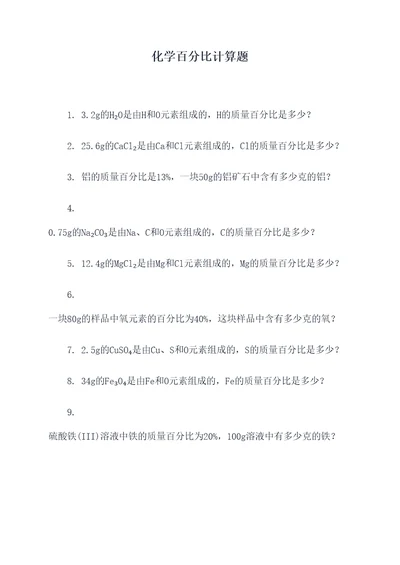 化学百分比计算题

1. 3.2g的$H_2O$是由H和O元素组成的，H的质量百分比是多少？

2. 25.6g的$CaCl_2$是由Ca和Cl元素组成的，Cl的质量百分比是多少？

3. 铝的质量百分比是13%，一块50g的铝矿石中含有多少克的铝？

4.

0.75g的$Na_2CO_3$是由Na、C和O元素组成的，C的质量百分比是多少？

5. 12.4g的$MgCl_2$是由Mg和Cl元素组成的，Mg的质量百分比是多少？

6.

一块80g的样品中氧元素的百分比为40%，这块样品中含有多少克的氧？

7. 2.5g的$CuSO_4$是由Cu、S和O元素组成的，S的质量百分比是多少？

8. 34g的$Fe_3O_4$是由Fe和O元素组成的，Fe的质量百分比是多少？

9.

硫酸铁(III)溶液中铁的质量百分比为20%，100g溶液中有多少克的铁？